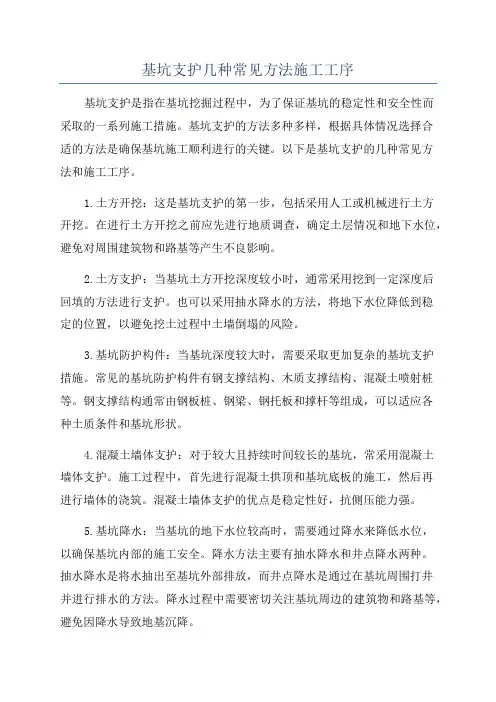 基坑支护几种常见方法施工工序

基坑支护是指在基坑挖掘过程中，为了保证基坑的稳定性和安全性而采取的一系列施工措施。基坑支护的方法多种多样，根据具体情况选择合适的方法是确保基坑施工顺利进行的关键。以下是基坑支护的几种常见方法和施工工序。

1.土方开挖：这是基坑支护的第一步，包括采用人工或机械进行土方开挖。在进行土方开挖之前应先进行地质调查，确定土层情况和地下水位，避免对周围建筑物和路基等产生不良影响。

2.土方支护：当基坑土方开挖深度较小时，通常采用挖到一定深度后回填的方法进行支护。也可以采用抽水降水的方法，将地下水位降低到稳定的位置，以避免挖土过程中土墙倒塌的风险。

3.基坑防护构件：当基坑深度较大时，需要采取更加复杂的基坑支护措施。常见的基坑防护构件有钢支撑结构、木质支撑结构、混凝土喷射桩等。钢支撑结构通常由钢板桩、钢梁、钢托板和撑杆等组成，可以适应各种土质条件和基坑形状。

4.混凝土墙体支护：对于较大且持续时间较长的基坑，常采用混凝土墙体支护。施工过程中，首先进行混凝土拱顶和基坑底板的施工，然后再进行墙体的浇筑。混凝土墙体支护的优点是稳定性好，抗侧压能力强。

5.基坑降水：当基坑的地下水位较高时，需要通过降水来降低水位，以确保基坑内部的施工安全。降水方法主要有抽水降水和井点降水两种。抽水降水是将水抽出至基坑外部排放，而井点降水是通过在基坑周围打井并进行排水的方法。降水过程中需要密切关注基坑周边的建筑物和路基等，避免因降水导致地基沉降。